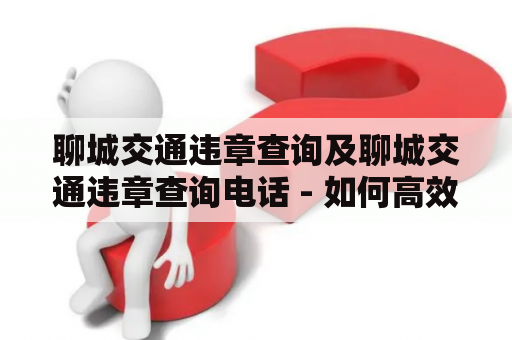 聊城交通违章查询及聊城交通违章查询电话 - 如何高效